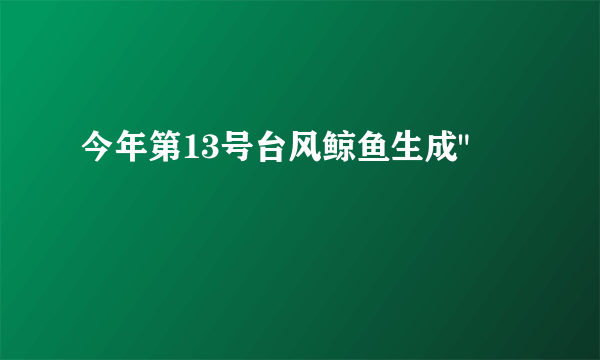 今年第13号台风鲸鱼生成"